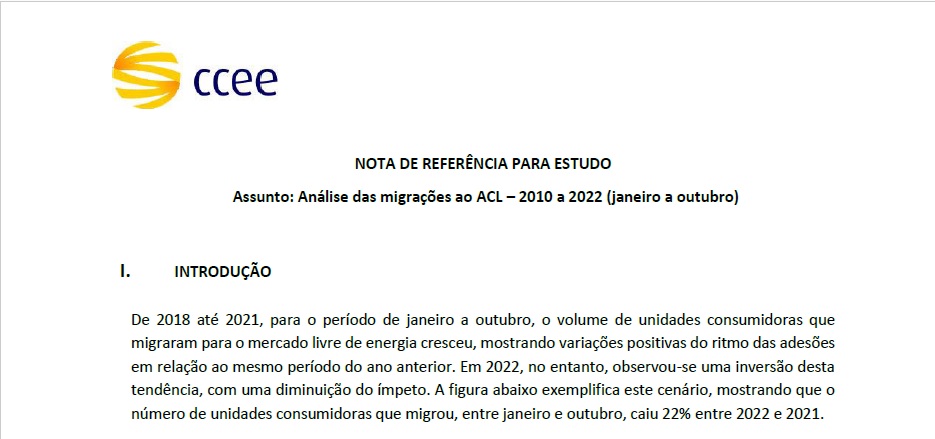 ccee

NOTA DE REFERÊNCIA PARA ESTUDO

Assunto: Análise das migrações ao ACL – 2010 a 2022 (janeiro a outubro)

I. INTRODUÇÃO

De 2018 até 2021, para o período de janeiro a outubro, o volume de unidades consumidoras que migraram para o mercado livre de energia cresceu, mostrando variações positivas do ritmo das adesões em relação ao mesmo período do ano anterior. Em 2022, no entanto, observou-se uma inversão desta tendência, com uma diminuição do ímpeto. A figura abaixo exemplifica este cenário, mostrando que o número de unidades consumidoras que migrou, entre janeiro e outubro, caiu 22% entre 2022 e 2021.